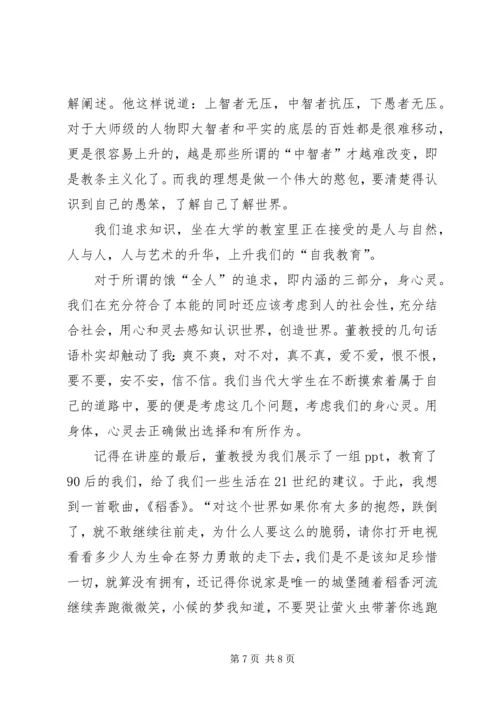 解阐述。他这样说道：上智者无压，中智者抗压，下愚者无压。对于大师级的人物即大智者和平实的底层的百姓都是很难移动，更是很容易上升的，越是那些所谓的“中智者”才越难改变，即是教条主义化了。而我的理想是做一个伟大的憨包，要清楚得认识到自己的愚笨，了解自己了解世界。

我们追求知识，坐在大学的教室里正在接受的是人与自然，人与人，人与艺术的升华，上升我们的“自我教育”。

对于所谓的饿“全人”的追求，即内涵的三部分，身心灵。我们在充分符合了本能的同时还应该考虑到人的社会性，充分结合社会，用心和灵去感知认识世界，创造世界。董教授的几句话语朴实却触动了我：爽不爽，对不对，真不真，爱不爱，恨不恨，要不要，安不安，信不信。我们当代大学生在不断摸索着属于自己的道路中，要的便是考虑这几个问题，考虑我们的身心灵。用身体，心灵去正确做出选择和有所作为。

记得在讲座的最后，董教授为我们展示了一组 ppt，教育了 90 后的我们，给了我们一些生活在 21 世纪的建议。于此，我想到一首歌曲，《稻香》。“对这个世界如果你有太多的抱怨，跌倒了，就不敢继续往前走，为什么人要这么的脆弱，请你打开电视看看多少人为生命在努力勇敢的走下去，我们是不是该知足珍惜一切，就算没有拥有，还记得你说家是唯一的城堡随着稻香河流继续奔跑微微笑，小候的梦我知道，不要哭让萤火虫带著你逃跑

第 7 页 共 8 页